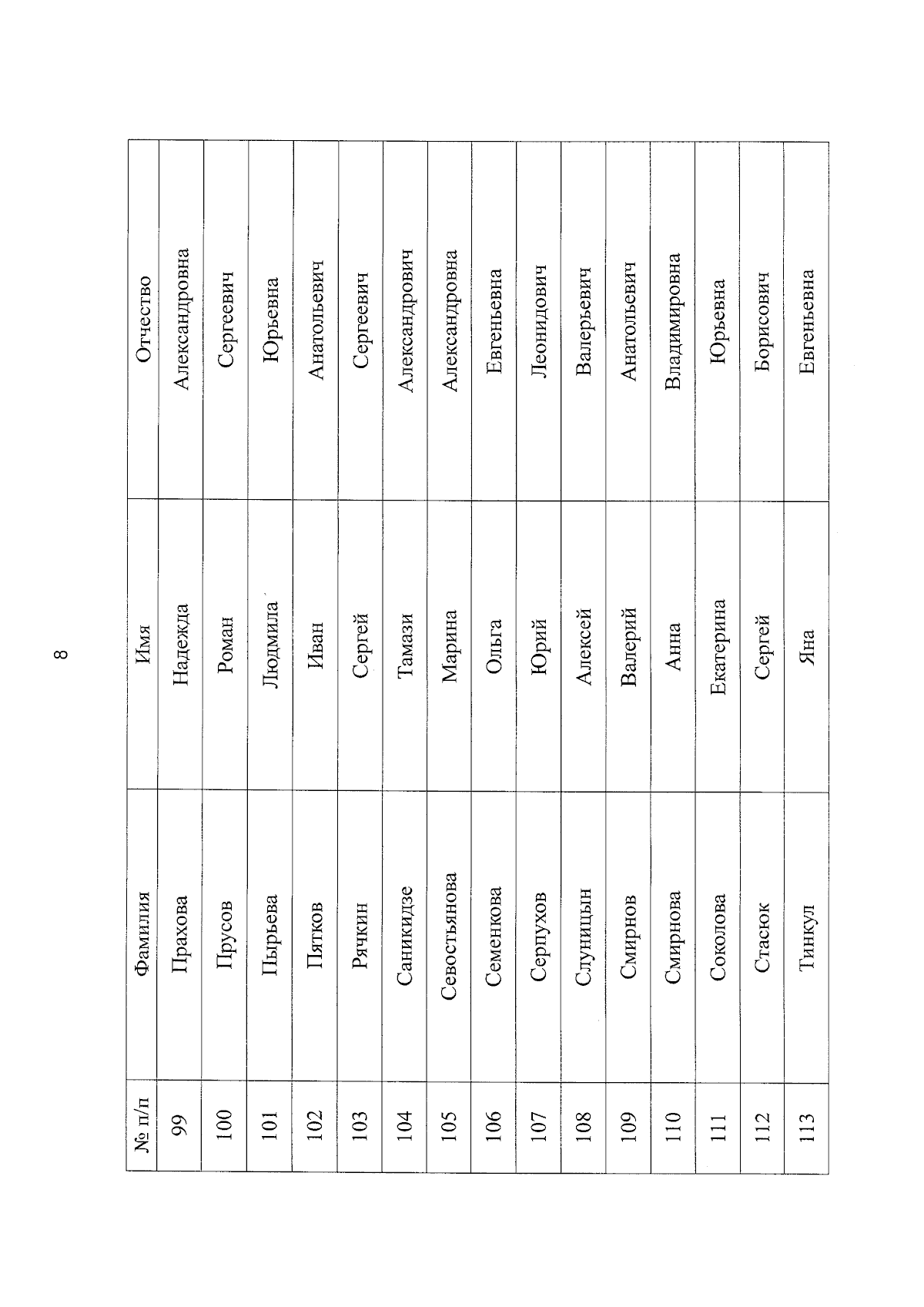 8

| № п/п | Фамилия | Имя | Отчество |
|---|---|---|---|
| 99 | Прахова | Надежда | Александровна |
| 100 | Прусов | Роман | Сергеевич |
| 101 | Пырьева | Людмила | Юрьевна |
| 102 | Пятков | Иван | Анатольевич |
| 103 | Рячкин | Сергей | Сергеевич |
| 104 | Саникидзе | Тамази | Александрович |
| 105 | Севостьянова | Марина | Александровна |
| 106 | Семенкова | Ольга | Евгеньевна |
| 107 | Серпухов | Юрий | Леонидович |
| 108 | Слуницын | Алексей | Валерьевич |
| 109 | Смирнов | Валерий | Анатольевич |
| 110 | Смирнова | Анна | Владимировна |
| 111 | Соколова | Екатерина | Юрьевна |
| 112 | Стасюк | Сергей | Борисович |
| 113 | Тинкул | Яна | Евгеньевна |